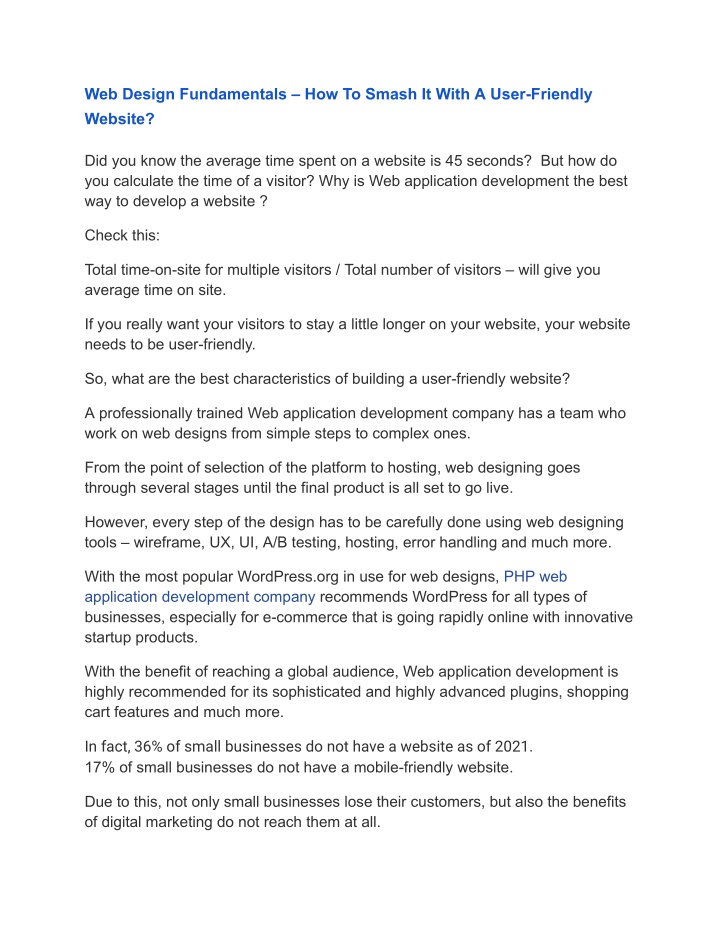 Web Design Fundamentals – How To Smash It With A User-Friendly Website?

Did you know the average time spent on a website is 45 seconds?  But how do you calculate the time of a visitor? Why is Web application development the best way to develop a website ?

Check this:

Total time-on-site for multiple visitors / Total number of visitors – will give you average time on site.

If you really want your visitors to stay a little longer on your website, your website needs to be user-friendly.

So, what are the best characteristics of building a user-friendly website?

A professionally trained Web application development company has a team who work on web designs from simple steps to complex ones.

From the point of selection of the platform to hosting, web designing goes through several stages until the final product is all set to go live.

However, every step of the design has to be carefully done using web designing tools – wireframe, UX, UI, A/B testing, hosting, error handling and much more.

With the most popular WordPress.org in use for web designs, PHP web application development company recommends WordPress for all types of businesses, especially for e-commerce that is going rapidly online with innovative startup products.

With the benefit of reaching a global audience, Web application development is highly recommended for its sophisticated and highly advanced plugins, shopping cart features and much more.

In fact, 36% of small businesses do not have a website as of 2021.
17% of small businesses do not have a mobile-friendly website.

Due to this, not only small businesses lose their customers, but also the benefits of digital marketing do not reach them at all.